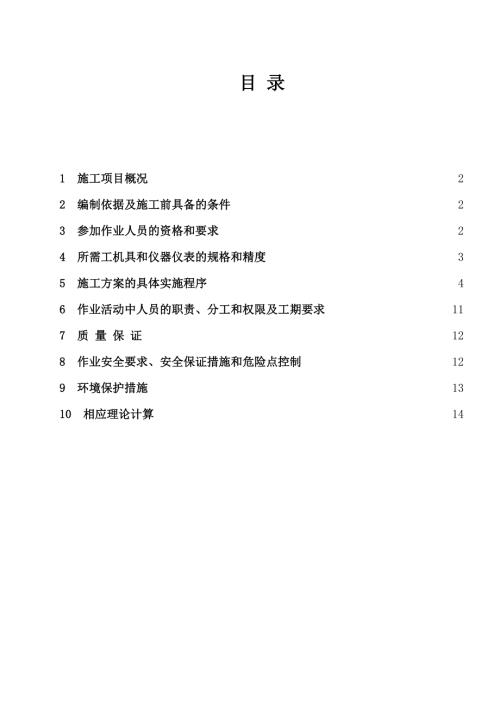 目 录

1 施工项目概况 2

2 编制依据及施工前具备的条件 2

3 参加作业人员的资格和要求 2

4 所需工机具和仪器仪表的规格和精度 3

5 施工方案的具体实施程序 4

6 作业活动中人员的职责、分工和权限及工期要求 11

7 质 量 保 证 12

8 作业安全要求、安全保证措施和危险点控制 12

9 环境保护措施 13

10 相应理论计算 14